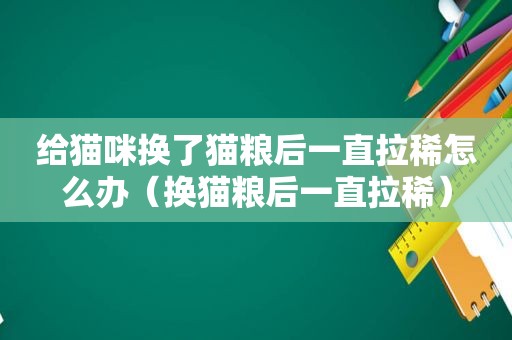 给猫咪换了猫粮后一直拉稀怎么办（换猫粮后一直拉稀）